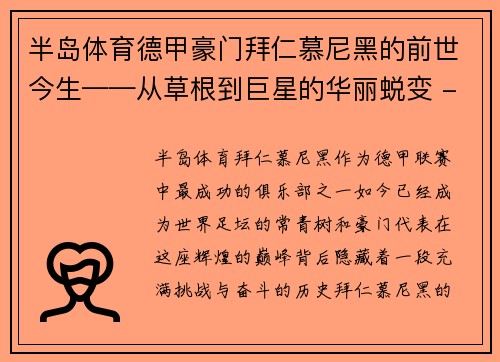 半岛体育德甲豪门拜仁慕尼黑的前世今生——从草根到巨星的华丽蜕变 -

半岛体育拜仁慕尼黑作为德甲联赛中最成功的俱乐部之一如今已经成为世界足坛的常青树和豪门代表在这座辉煌的巅峰背后隐藏着一段充满挑战与奋斗的历史拜仁慕尼黑的